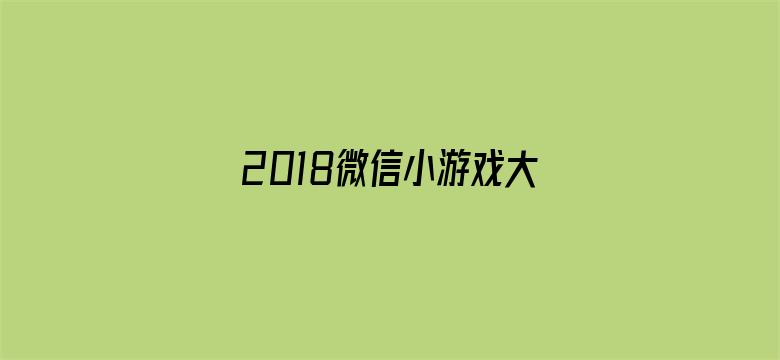 2018微信小游戏大